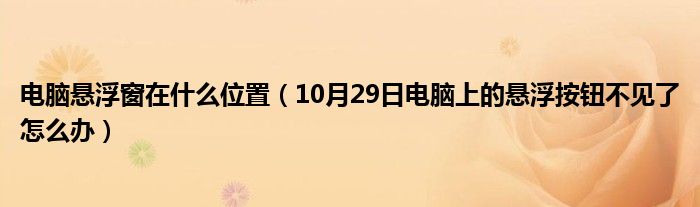 电脑悬浮窗在什么位置（10月29日电脑上的悬浮按钮不见了怎么办）